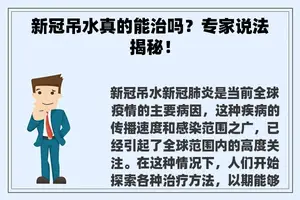 新冠吊水真的能治吗？专家说法揭秘！

新冠吊水新冠肺炎是当前全球疫情的主要病因，这种疾病的传播速度和感染范围之广，已经引起了全球范围内的高度关注。在这种情况下，人们开始探索各种治疗方法，以期能够